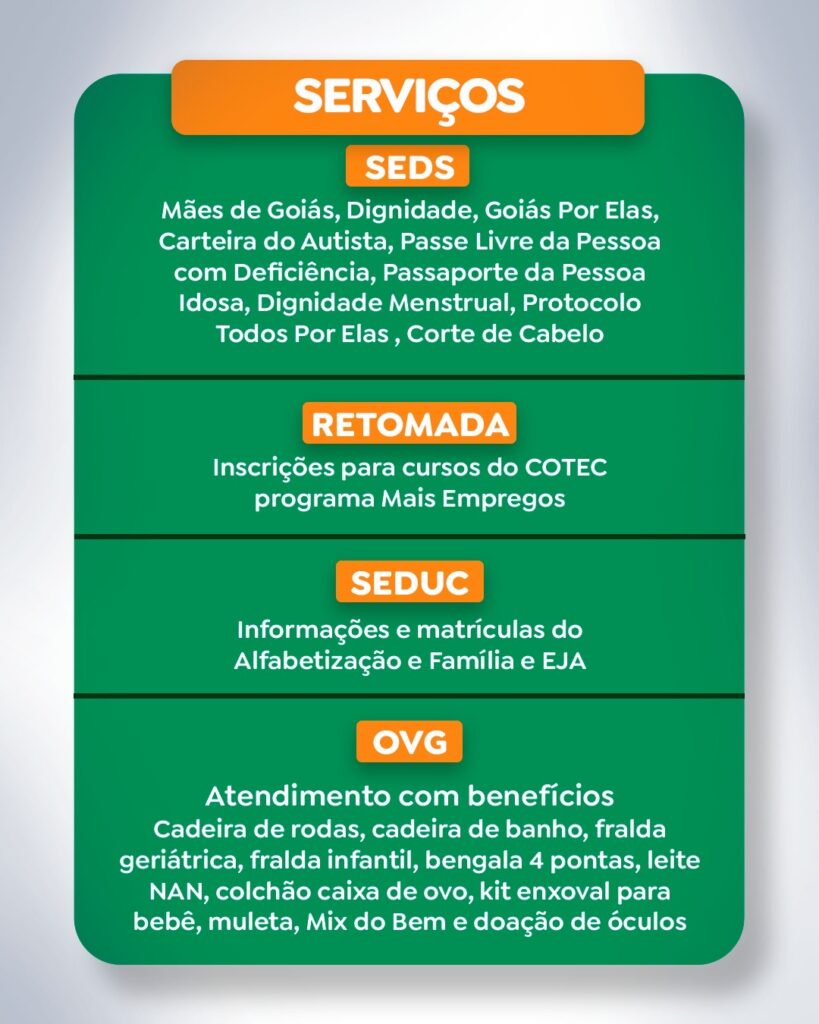 SERVIÇOS

SEDS

Mães de Goiás, Dignidade, Goiás Por Elas, Carteira do Autista, Passe Livre da Pessoa com Deficiência, Passaporte da Pessoa Idosa, Dignidade Menstrual, Protocolo Todos Por Elas , Corte de Cabelo

RETOMADA

Inscrições para cursos do COTEC programa Mais Empregos

SEDUC

Informações e matrículas do Alfabetização e Família e EJA

OVG

Atendimento com benefícios

Cadeira de rodas, cadeira de banho, fralda geriátrica, fralda infantil, bengala 4 pontas, leite NAN, colchão caixa de ovo, kit enxoval para bebê, muleta, Mix do Bem e doação de óculos